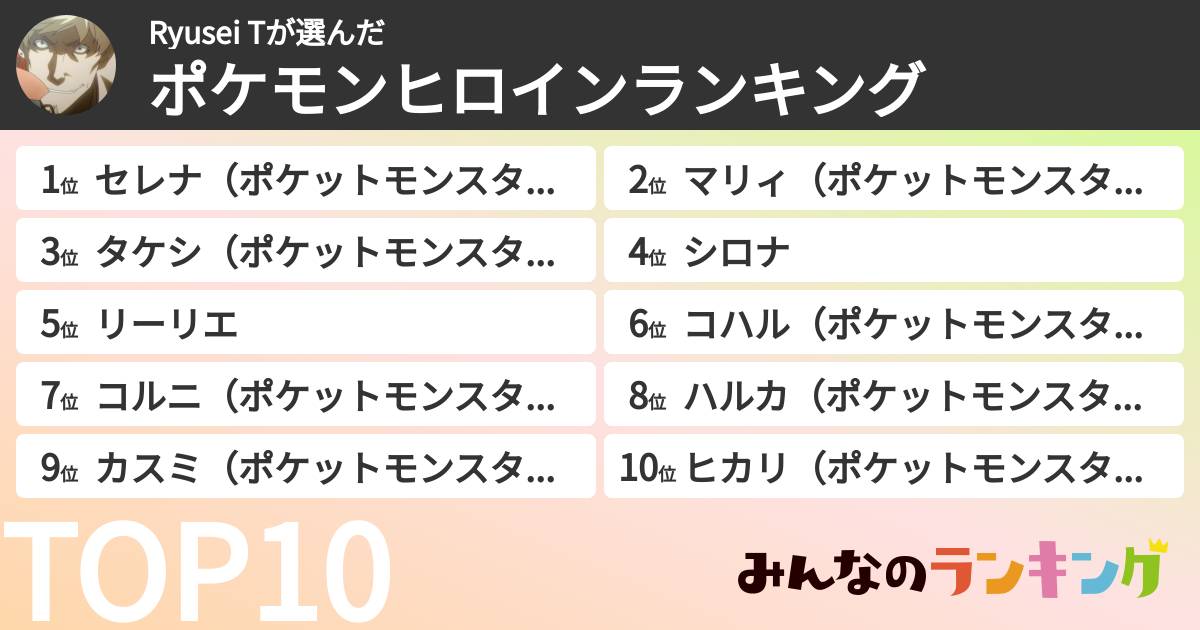 Ryusei Tが選んだ
ポケモンヒロインランキング

1位 セレナ（ポケットモンスタ…
2位 マリィ（ポケットモンスタ…
3位 タケシ（ポケットモンスタ…
4位 シロナ
5位 リーリエ
6位 コハル（ポケットモンスタ…
7位 コルニ（ポケットモンスタ…
8位 ハルカ（ポケットモンスタ…
9位 カスミ（ポケットモンスタ…
10位 ヒカリ（ポケットモンスタ…

TOP10

みんなのランキング